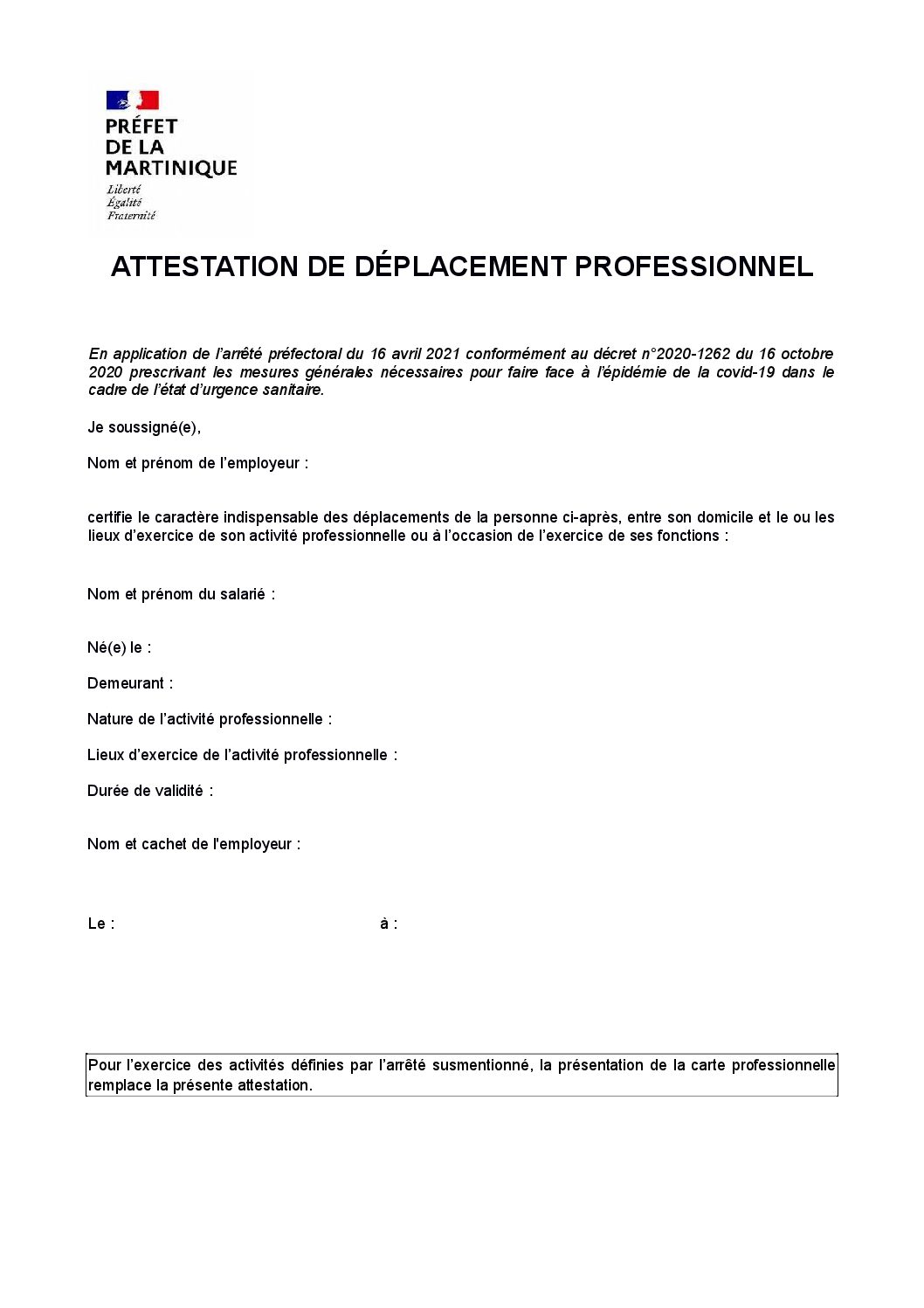 PRÉFET
DE LA
MARTINIQUE
Liberté
Égalité
Fraternité

ATTESTATION DE DÉPLACEMENT PROFESSIONNEL

En application de l'arrêté préfectoral du 16 avril 2021 conformément au décret n°2020-1262 du 16 octobre 2020 prescrivant les mesures générales nécessaires pour faire face à l'épidémie de la covid-19 dans le cadre de l'état d'urgence sanitaire.

Je soussigné(e),

Nom et prénom de l'employeur :

certifie le caractère indispensable des déplacements de la personne ci-après, entre son domicile et le ou les lieux d'exercice de son activité professionnelle ou à l'occasion de l'exercice de ses fonctions :

Nom et prénom du salarié :

Né(e) le :

Demeurant :

Nature de l'activité professionnelle :

Lieux d'exercice de l'activité professionnelle :

Durée de validité :

Nom et cachet de l'employeur :

Le : à :

Pour l'exercice des activités définies par l'arrêté susmentionné, la présentation de la carte professionnelle remplace la présente attestation.